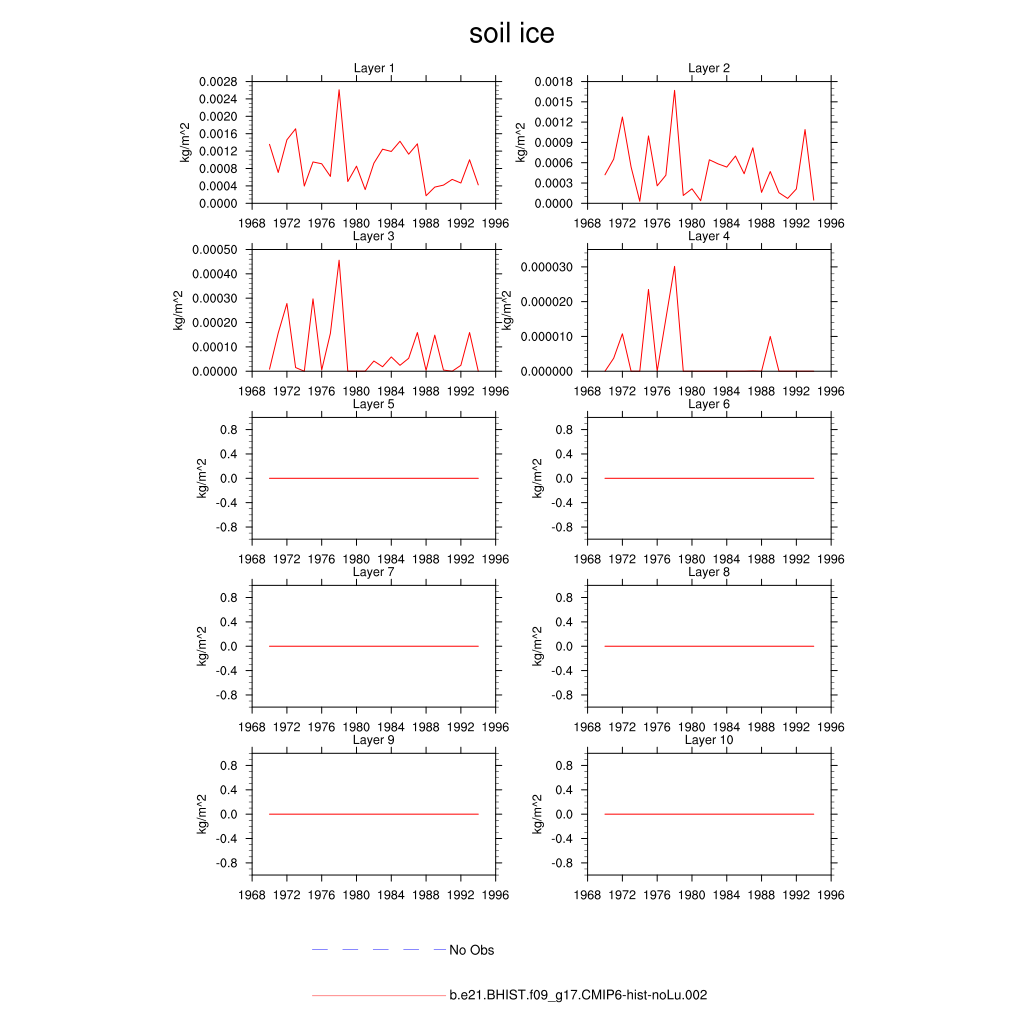 soil ice

Layer 1
kg/m^2
0.0028
0.0024
0.0020
0.0016
0.0012
0.0008
0.0004
0.0000
1968 1972 1976 1980 1984 1988 1992 1996

Layer 2
kg/m^2
0.0018
0.0015
0.0012
0.0009
0.0006
0.0003
0.0000
1968 1972 1976 1980 1984 1988 1992 1996

Layer 3
kg/m^2
0.00050
0.00040
0.00030
0.00020
0.00010
0.00000
1968 1972 1976 1980 1984 1988 1992 1996

Layer 4
kg/m^2
0.000030
0.000020
0.000010
0.000000
1968 1972 1976 1980 1984 1988 1992 1996

Layer 5
kg/m^2
0.8
0.4
0.0
-0.4
-0.8
1968 1972 1976 1980 1984 1988 1992 1996

Layer 6
kg/m^2
0.8
0.4
0.0
-0.4
-0.8
1968 1972 1976 1980 1984 1988 1992 1996

Layer 7
kg/m^2
0.8
0.4
0.0
-0.4
-0.8
1968 1972 1976 1980 1984 1988 1992 1996

Layer 8
kg/m^2
0.8
0.4
0.0
-0.4
-0.8
1968 1972 1976 1980 1984 1988 1992 1996

Layer 9
kg/m^2
0.8
0.4
0.0
-0.4
-0.8
1968 1972 1976 1980 1984 1988 1992 1996

Layer 10
kg/m^2
0.8
0.4
0.0
-0.4
-0.8
1968 1972 1976 1980 1984 1988 1992 1996

No Obs

b.e21.BHIST.f09_g17.CMIP6-hist-noLu.002